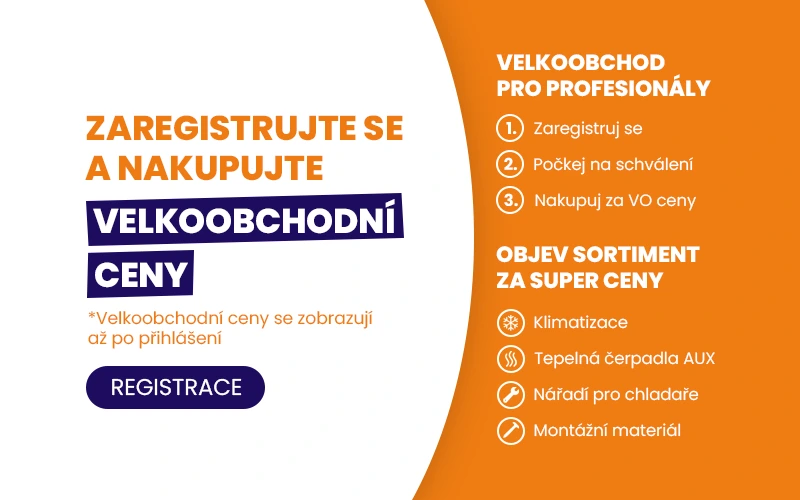 ZAREGISTRUJTE SE A NAKUPUJTE

VELKOOBCHODNÍ CENY

*Velkoobchodní ceny se zobrazují až po přihlášení

REGISTRACE

VELKOOBCHOD PRO PROFESIONÁLY

1. Zaregistruj se

2. Počkej na schválení

3. Nakupuj za VO ceny

OBJEV SORTIMENT ZA SUPER CENY

Klimatizace

Tepelná čerpadla AUX

Nářadí pro chladaře

Montážní materiál